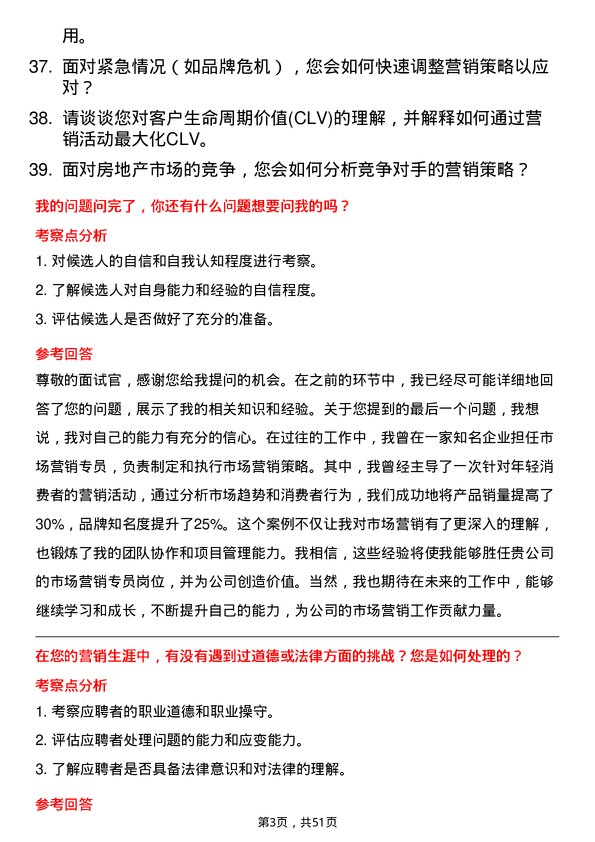 用。

37. 面对紧急情况（如品牌危机），您会如何快速调整营销策略以应对？

38. 请谈谈您对客户生命周期价值(CLV)的理解，并解释如何通过营销活动最大化CLV。

39. 面对房地产市场的竞争，您会如何分析竞争对手的营销策略？

我的问题问完了，你还有什么问题想要问我的吗？

考察点分析

1. 对候选人的自信和自我认知程度进行考察。

2. 了解候选人对自身能力和经验的自信程度。

3. 评估候选人是否做好了充分的准备。

参考回答

尊敬的面试官，感谢您给我提问的机会。在之前的环节中，我已经尽可能详细地回答了您的问题，展示了我的相关知识和经验。关于您提到的最后一个问题，我想说，我对自己的能力有充分的信心。在过往的工作中，我曾在一家知名企业担任市场营销专员，负责制定和执行市场营销策略。其中，我曾经主导了一次针对年轻消费者的营销活动，通过分析市场趋势和消费者行为，我们成功地将产品销量提高了30%，品牌知名度提升了25%。这个案例不仅让我对市场营销有了更深入的理解，也锻炼了我的团队协作和项目管理能力。我相信，这些经验将使我能够胜任贵公司的市场营销专员岗位，并为公司创造价值。当然，我也期待在未来的工作中，能够继续学习和成长，不断提升自己的能力，为公司的市场营销工作贡献力量。

在您的营销生涯中，有没有遇到过道德或法律方面的挑战？您是如何处理的？

考察点分析

1. 考察应聘者的职业道德和职业操守。

2. 评估应聘者处理问题的能力和应变能力。

3. 了解应聘者是否具备法律意识和对法律的理解。

参考回答

第3页，共51页